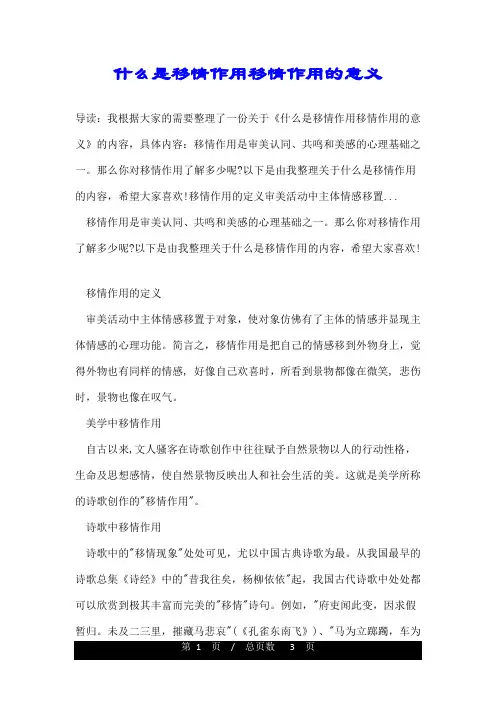 什么是移情作用移情作用的意义

导读：我根据大家的需要整理了一份关于《什么是移情作用移情作用的意义》的内容，具体内容：移情作用是审美认同、共鸣和美感的心理基础之一。那么你对移情作用了解多少呢?以下是由我整理关于什么是移情作用的内容，希望大家喜欢!移情作用的定义审美活动中主体情感移置...

移情作用是审美认同、共鸣和美感的心理基础之一。那么你对移情作用了解多少呢?以下是由我整理关于什么是移情作用的内容，希望大家喜欢!

移情作用的定义

审美活动中主体情感移置于对象，使对象仿佛有了主体的情感并显现主体情感的心理功能。简言之，移情作用是把自己的情感移到外物身上，觉得外物也有同样的情感，好像自己欢喜时，所看到景物都像在微笑，悲伤时，景物也像在叹气。

美学中移情作用

自古以来，文人骚客在诗歌创作中往往赋予自然景物以人的行动性格，生命及思想感情，使自然景物反映出人和社会生活的美。这就是美学所称的诗歌创作的"移情作用"。

诗歌中移情作用

诗歌中的"移情现象"处处可见，尤以中国古典诗歌为最。从我国最早的诗歌总集《诗经》中的"昔我往矣，杨柳依依"起，我国古代诗歌中处处都可以欣赏到极其丰富而完美的"移情"诗句。例如，"府吏闻此变，因求假暂归。未及二三里，摧藏马悲哀"(《孔雀东南飞》)、"马为立踯躅，车为

第 1 页 / 总页数 3 页